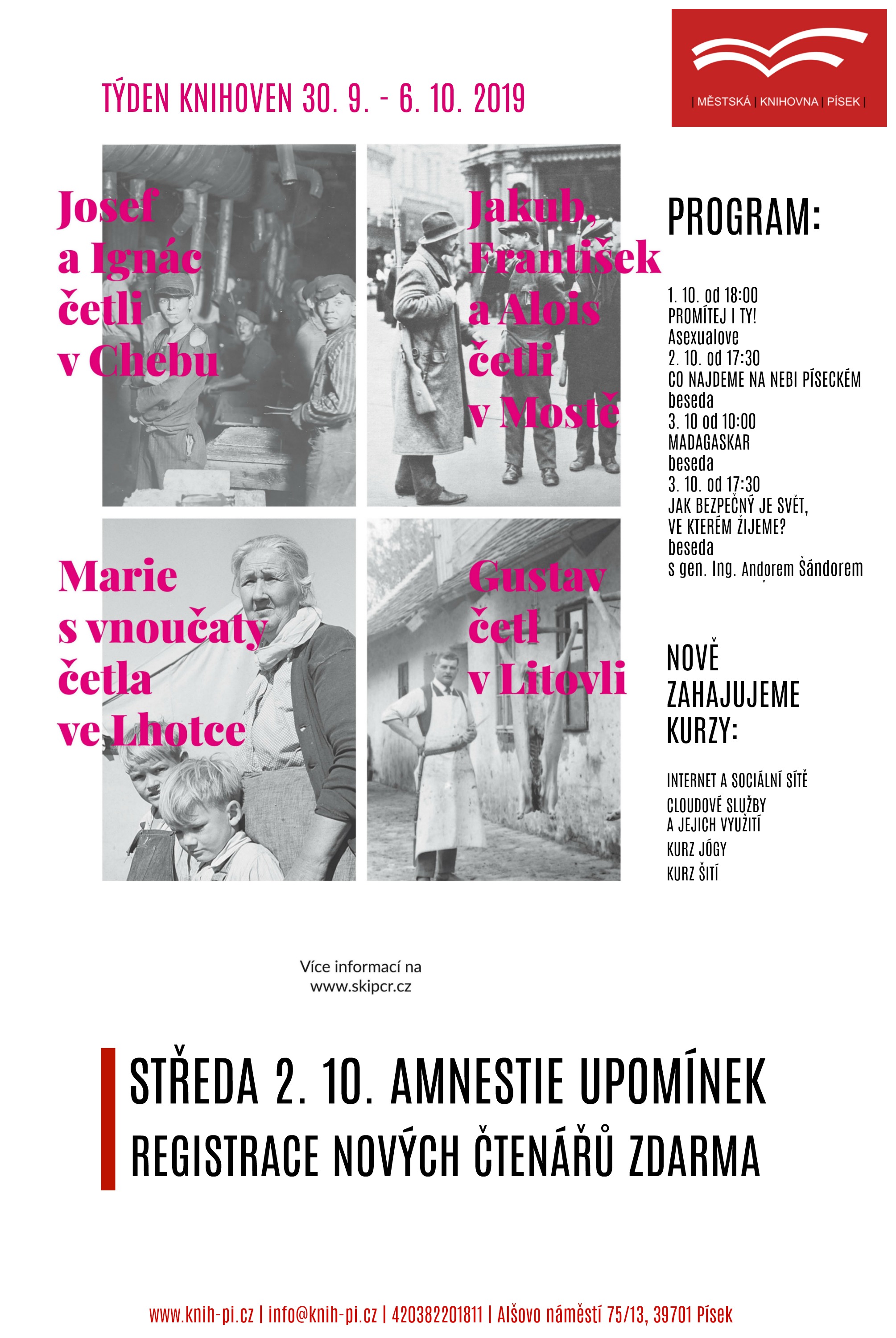 TÝDEN KNIHOVEN 30. 9. - 6. 10. 2019

| MĚSTSKÁ | KNIHOVNA | PÍSEK |

Josef a Ignác četli v Chebu

Jakub, František a Alois četli v Mostě

Marie s vnoučaty četla ve Lhotce

Gustav četl v Litovli

PROGRAM:

1. 10. od 18:00
PROMÍTEJ I TY!
Asexualove
2. 10. od 17:30
CO NAJDEME NA NEBI PÍSECKÉM
beseda
3. 10 od 10:00
MADAGASKAR
beseda
3. 10. od 17:30
JAK BEZPEČNÝ JE SVĚT, VE KTERÉM ŽIJEME?
beseda
s gen. Ing. Andorem Šándorem

NOVĚ ZAHAJUJEME KURZY:

INTERNET A SOCIÁLNÍ SÍTĚ
CLOUDOVÉ SLUŽBY A JEJICH VYUŽITÍ
KURZ JÓGY
KURZ ŠITÍ

Více informací na www.skipcr.cz

STŘEDA 2. 10. AMNESTIE UPOMÍNEK
REGISTRACE NOVÝCH ČTENÁŘŮ ZDARMA

www.knih-pi.cz | info@knih-pi.cz | 420382201811 | Alšovo náměstí 75/13, 39701 Písek